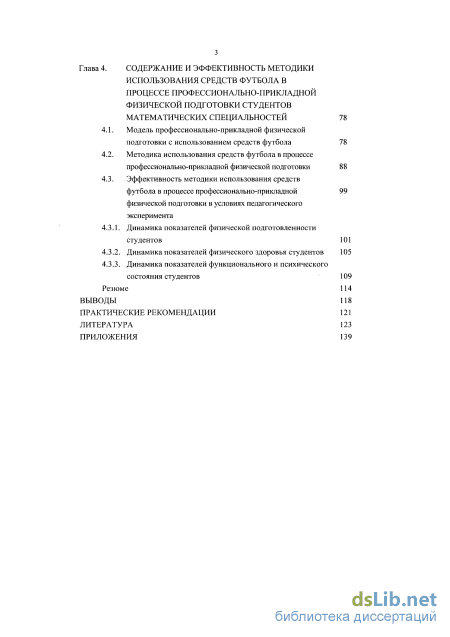 3

Глава 4. СОДЕРЖАНИЕ И ЭФФЕКТИВНОСТЬ МЕТОДИКИ ИСПОЛЬЗОВАНИЯ СРЕДСТВ ФУТБОЛА В ПРОЦЕССЕ ПРОФЕССИОНАЛЬНО-ПРИКЛАДНОЙ ФИЗИЧЕСКОЙ ПОДГОТОВКИ СТУДЕНТОВ МАТЕМАТИЧЕСКИХ СПЕЦИАЛЬНОСТЕЙ 78

4.1. Модель профессионально-прикладной физической подготовки с использованием средств футбола 78

4.2. Методика использования средств футбола в процессе профессионально-прикладной физической подготовки 88

4.3. Эффективность методики использования средств футбола в процессе профессионально-прикладной физической подготовки в условиях педагогического эксперимента 99

4.3.1. Динамика показателей физической подготовленности студентов 101

4.3.2. Динамика показателей физического здоровья студентов 105

4.3.3. Динамика показателей функционального и психического состояния студентов 109

Резюме 114

ВЫВОДЫ 118

ПРАКТИЧЕСКИЕ РЕКОМЕНДАЦИИ 121

ЛИТЕРАТУРА 123

ПРИЛОЖЕНИЯ 139

dsLib.net
библиотека диссертаций